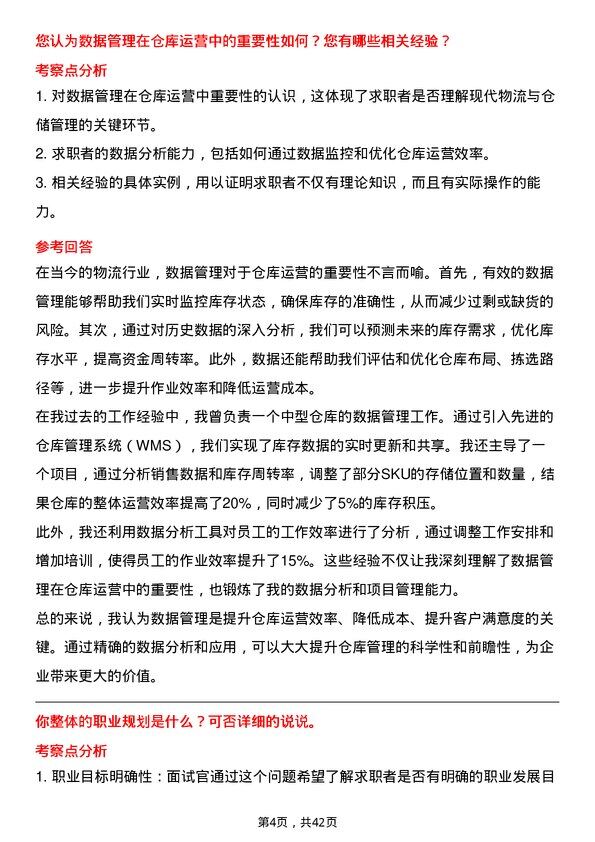 您认为数据管理在仓库运营中的重要性如何？您有哪些相关经验？

考察点分析

1. 对数据管理在仓库运营中重要性的认识，这体现了求职者是否理解现代物流与仓储管理的关键环节。

2. 求职者的数据分析能力，包括如何通过数据监控和优化仓库运营效率。

3. 相关经验的具体实例，用以证明求职者不仅有理论知识，而且有实际操作的能力。

参考回答

在当今的物流行业，数据管理对于仓库运营的重要性不言而喻。首先，有效的数据管理能够帮助我们实时监控库存状态，确保库存的准确性，从而减少过剩或缺货的风险。其次，通过对历史数据的深入分析，我们可以预测未来的库存需求，优化库存水平，提高资金周转率。此外，数据还能帮助我们评估和优化仓库布局、拣选路径等，进一步提升作业效率和降低运营成本。

在我过去的工作经验中，我曾负责一个中型仓库的数据管理工作。通过引入先进的仓库管理系统（WMS），我们实现了库存数据的实时更新和共享。我还主导了一个项目，通过分析销售数据和库存周转率，调整了部分SKU的存储位置和数量，结果仓库的整体运营效率提高了20%，同时减少了5%的库存积压。

此外，我还利用数据分析工具对员工的工作效率进行了分析，通过调整工作安排和增加培训，使得员工的作业效率提升了15%。这些经验不仅让我深刻理解了数据管理在仓库运营中的重要性，也锻炼了我的数据分析和项目管理能力。

总的来说，我认为数据管理是提升仓库运营效率、降低成本、提升客户满意度的关键。通过精确的数据分析和应用，可以大大提升仓库管理的科学性和前瞻性，为企业带来更大的价值。

你整体的职业规划是什么？可否详细的说说。

考察点分析

1. 职业目标明确性：面试官通过这个问题希望了解求职者是否有明确的职业发展目

第4页，共42页